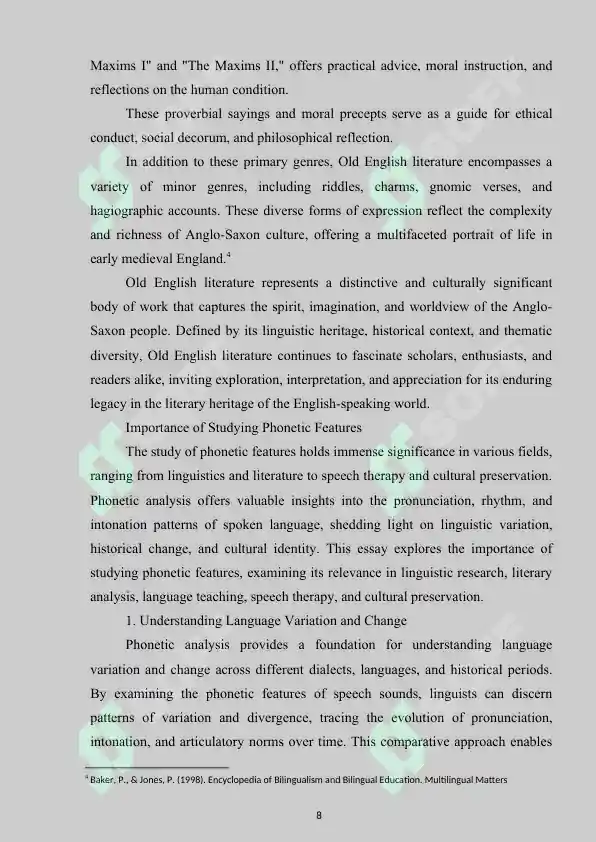 Maxims I" and "The Maxims II," offers practical advice, moral instruction, and reflections on the human condition.

These proverbial sayings and moral precepts serve as a guide for ethical conduct, social decorum, and philosophical reflection.

In addition to these primary genres, Old English literature encompasses a variety of minor genres, including riddles, charms, gnomic verses, and hagiographic accounts. These diverse forms of expression reflect the complexity and richness of Anglo-Saxon culture, offering a multifaceted portrait of life in early medieval England.$^{4}$

Old English literature represents a distinctive and culturally significant body of work that captures the spirit, imagination, and worldview of the Anglo-Saxon people. Defined by its linguistic heritage, historical context, and thematic diversity, Old English literature continues to fascinate scholars, enthusiasts, and readers alike, inviting exploration, interpretation, and appreciation for its enduring legacy in the literary heritage of the English-speaking world.

Importance of Studying Phonetic Features

The study of phonetic features holds immense significance in various fields, ranging from linguistics and literature to speech therapy and cultural preservation. Phonetic analysis offers valuable insights into the pronunciation, rhythm, and intonation patterns of spoken language, shedding light on linguistic variation, historical change, and cultural identity. This essay explores the importance of studying phonetic features, examining its relevance in linguistic research, literary analysis, language teaching, speech therapy, and cultural preservation.

1. Understanding Language Variation and Change

Phonetic analysis provides a foundation for understanding language variation and change across different dialects, languages, and historical periods. By examining the phonetic features of speech sounds, linguists can discern patterns of variation and divergence, tracing the evolution of pronunciation, intonation, and articulatory norms over time. This comparative approach enables

$^{4}$ Baker, P., & Jones, P. (1998). Encyclopedia of Bilingualism and Bilingual Education. Multilingual Matters

8